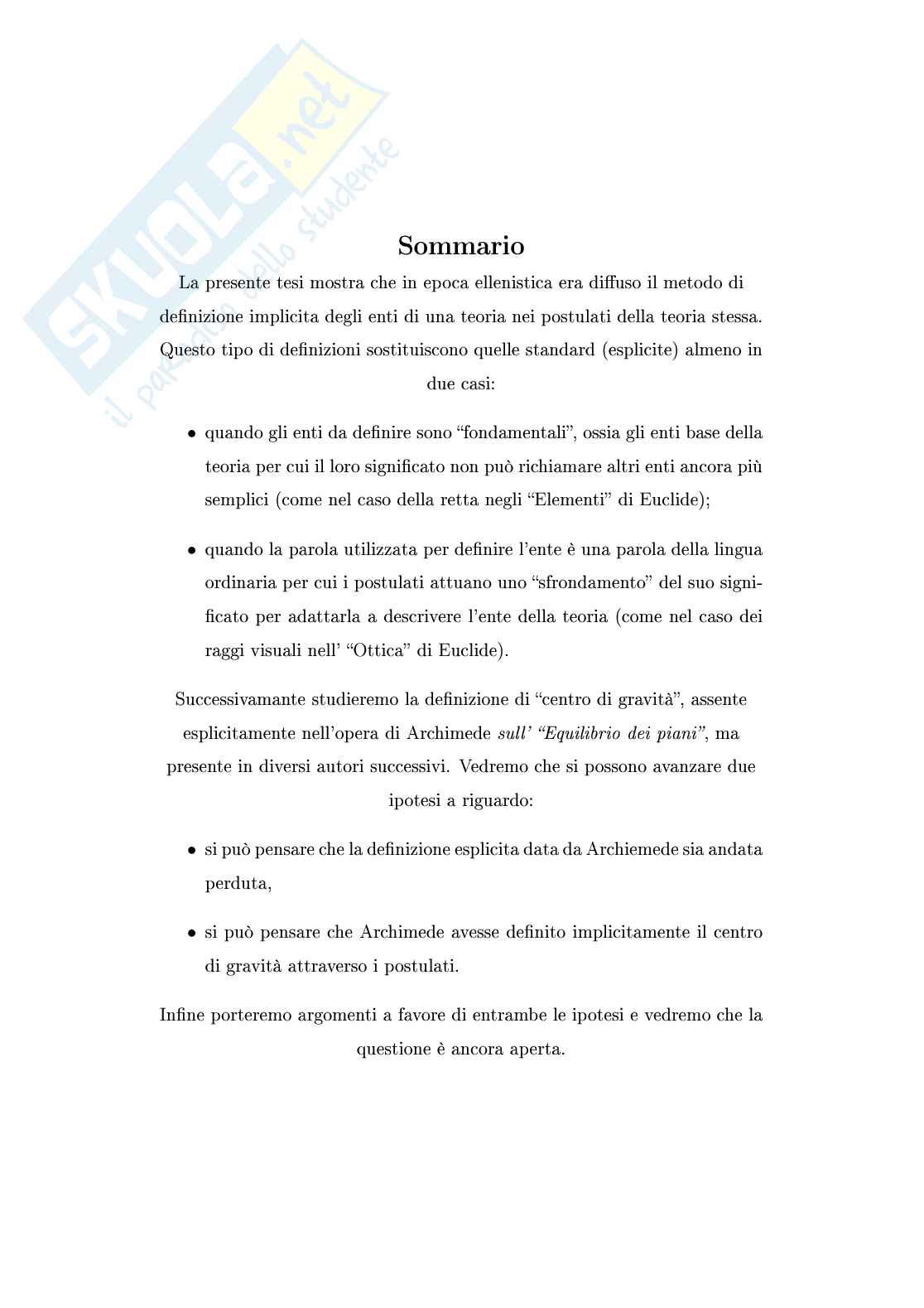 SKUOLA.net
il paradiso dello studente

Sommario

La presente tesi mostra che in epoca ellenistica era diffuso il metodo di definizione implicita degli enti di una teoria nei postulati della teoria stessa. Questo tipo di definizioni sostituiscono quelle standard (esplicite) almeno in due casi:

• quando gli enti da definire sono "fondamentali", ossia gli enti base della teoria per cui il loro significato non può richiamare altri enti ancora più semplici (come nel caso della retta negli "Elementi" di Euclide);

• quando la parola utilizzata per definire l'ente è una parola della lingua ordinaria per cui i postulati attuano uno "sfrondamento" del suo significato per adattarla a descrivere l'ente della teoria (come nel caso dei raggi visuali nell' "Ottica" di Euclide).

Successivamante studieremo la definizione di "centro di gravità", assente esplicitamente nell'opera di Archimede sull' "Equilibrio dei piani", ma presente in diversi autori successivi. Vedremo che si possono avanzare due ipotesi a riguardo:

• si può pensare che la definizione esplicita data da Archiemede sia andata perduta,

• si può pensare che Archimede avesse definito implicitamente il centro di gravità attraverso i postulati.

Infine porteremo argomenti a favore di entrambe le ipotesi e vedremo che la questione è ancora aperta.